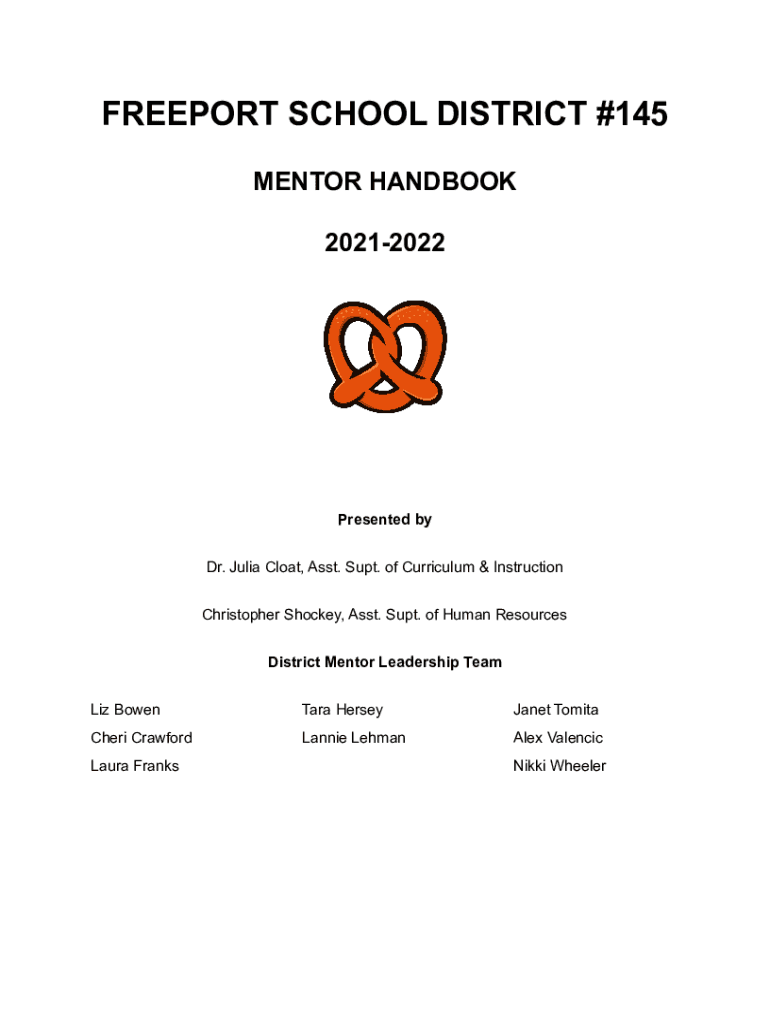 FREEPORT SCHOOL DISTRICT #145

MENTOR HANDBOOK

2021-2022

Presented by

Dr. Julia Cloat, Asst. Supt. of Curriculum & Instruction

Christopher Shockey, Asst. Supt. of Human Resources

District Mentor Leadership Team

Liz Bowen
Cheri Crawford
Laura Franks

Tara Hersey
Lannie Lehman

Janet Tomita
Alex Valencic
Nikki Wheeler